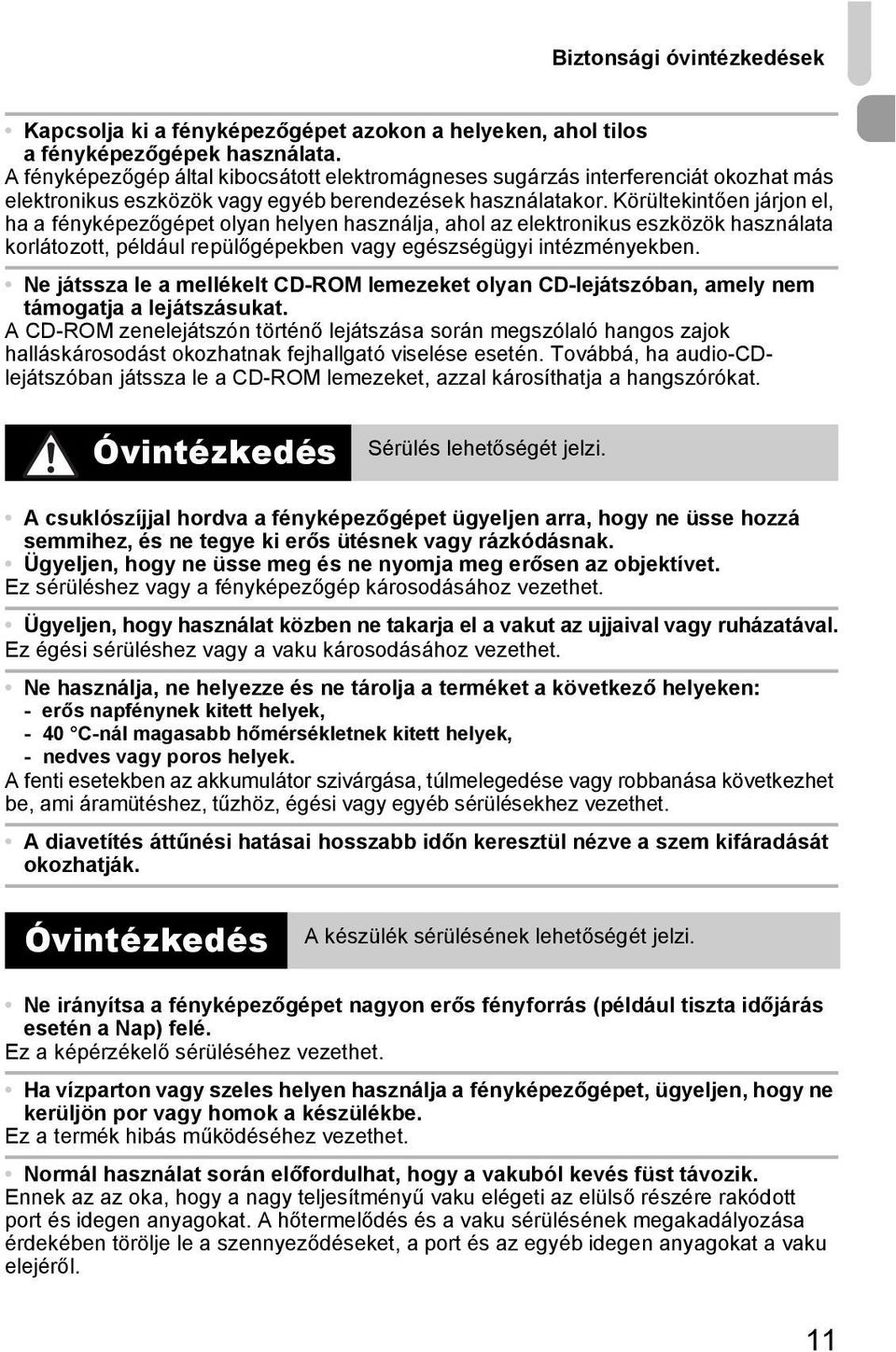 Biztonsági óvintézkedések

• Kapcsolja ki a fényképezőgépet azokon a helyeken, ahol tilos a fényképezőgépek használata.
A fényképezőgép által kibocsátott elektromágneses sugárzás interferenciát okozhat más elektronikus eszközök vagy egyéb berendezések használatakor. Körültekintően járjon el, ha a fényképezőgépet olyan helyen használja, ahol az elektronikus eszközök használata korlátozott, például repülőgépekben vagy egészségügyi intézményekben.

• Ne játssza le a mellékelt CD-ROM lemezeket olyan CD-lejátszóban, amely nem támogatja a lejátszásukat.
A CD-ROM zenelejátszón történő lejátszása során megszólaló hangos zajok halláskárosodást okozhatnak fejhallgató viselése esetén. Továbbá, ha audio-CD-lejátszóban játssza le a CD-ROM lemezeket, azzal károsíthatja a hangszórókat.

Óvintézkedés Sérülés lehetőségét jelzi.

• A csuklószíjjal hordva a fényképezőgépet ügyeljen arra, hogy ne üsse hozzá semmihez, és ne tegye ki erős ütésnek vagy rázkódásnak.
• Ügyeljen, hogy ne üsse meg és ne nyomja meg erősen az objektívet.
Ez sérüléshez vagy a fényképezőgép károsodásához vezethet.

• Ügyeljen, hogy használat közben ne takarja el a vakut az ujjaival vagy ruházatával.
Ez égési sérüléshez vagy a vaku károsodásához vezethet.

• Ne használja, ne helyezze és ne tárolja a terméket a következő helyeken:
- erős napfénynek kitett helyek,
- 40 °C-nál magasabb hőmérsékletnek kitett helyek,
- nedves vagy poros helyek.
A fenti esetekben az akkumulátor szivárgása, túlmelegedése vagy robbanása következhet be, ami áramütéshez, tűzhöz, égési vagy egyéb sérülésekhez vezethet.

• A diavetítés áttűnési hatásai hosszabb időn keresztül nézve a szem kifáradását okozhatják.

Óvintézkedés A készülék sérülésének lehetőségét jelzi.

• Ne irányítsa a fényképezőgépet nagyon erős fényforrás (például tiszta időjárás esetén a Nap) felé.
Ez a képérzékelő sérüléséhez vezethet.

• Ha vízparton vagy szeles helyen használja a fényképezőgépet, ügyeljen, hogy ne kerüljön por vagy homok a készülékbe.
Ez a termék hibás működéséhez vezethet.

• Normál használat során előfordulhat, hogy a vakuból kevés füst távozik.
Ennek az az oka, hogy a nagy teljesítményű vaku elégeti az elülső részére rakódott port és idegen anyagokat. A hőtermelődés és a vaku sérülésének megakadályozása érdekében törölje le a szennyeződéseket, a port és az egyéb idegen anyagokat a vaku elejéről.

11